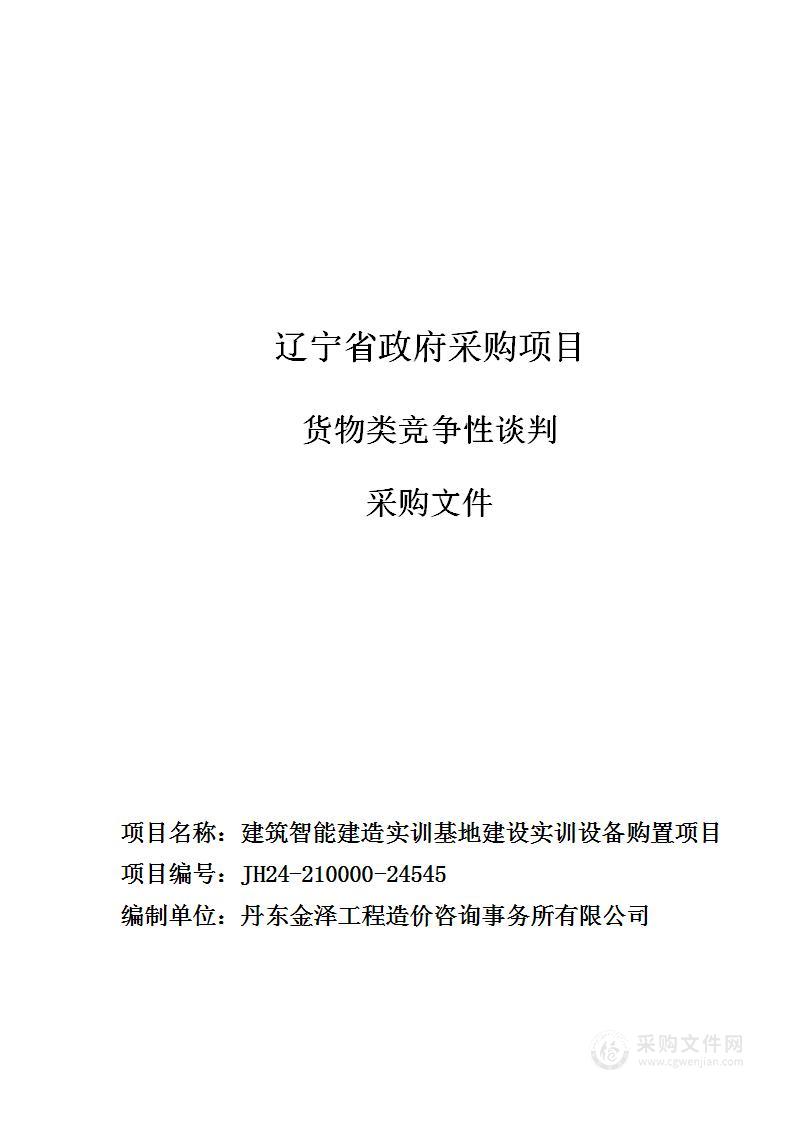 辽宁省政府采购项目

货物类竞争性谈判

采购文件

项目名称：建筑智能建造实训基地建设实训设备购置项目

项目编号：JH24-210000-24545

编制单位：丹东金泽工程造价咨询事务所有限公司

采购文件网
www.cgwenjian.com